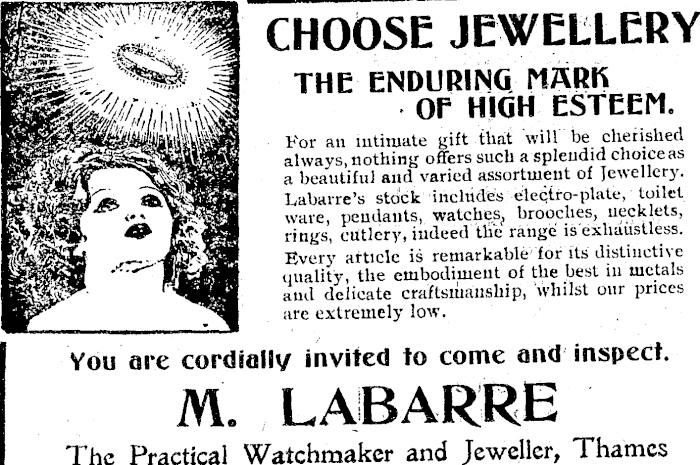 CHOOSE JEWELLERY

THE ENDURING MARK OF HIGH ESTEEM.

For an intimate gift that will be cherished always, nothing offers such a splendid choice as a beautiful and varied assortment of Jewellery. Labarre's stock includes electro-plate, toilet ware, pendants, watches, brooches, necklets, rings, cutlery, indeed the range is exhaustless. Every article is remarkable for its distinctive quality, the embodiment of the best in metals and delicate craftsmanship, whilst our prices are extremely low.

You are cordially invited to come and inspect.

M. LABARRE

The Practical Watchmaker and Jeweller, Thames